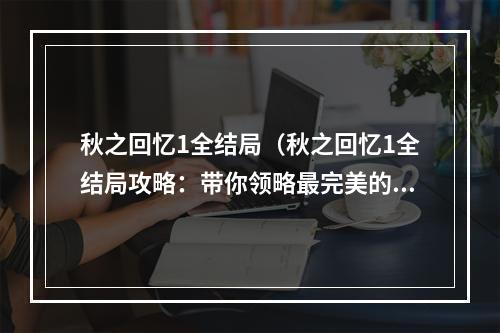 秋之回忆1全结局（秋之回忆1全结局攻略：带你领略最完美的...